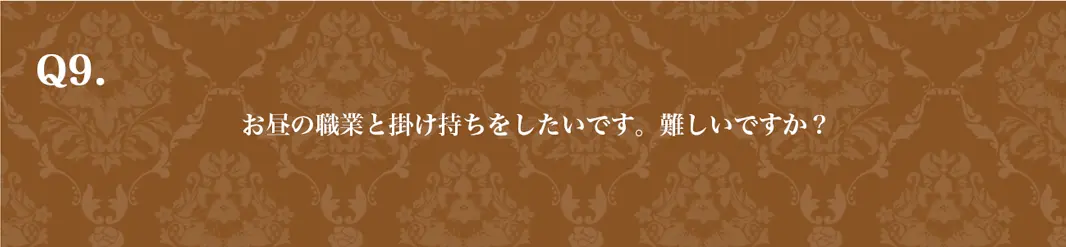 Q9.

お昼の職業と掛け持ちをしたいです。難しいですか？